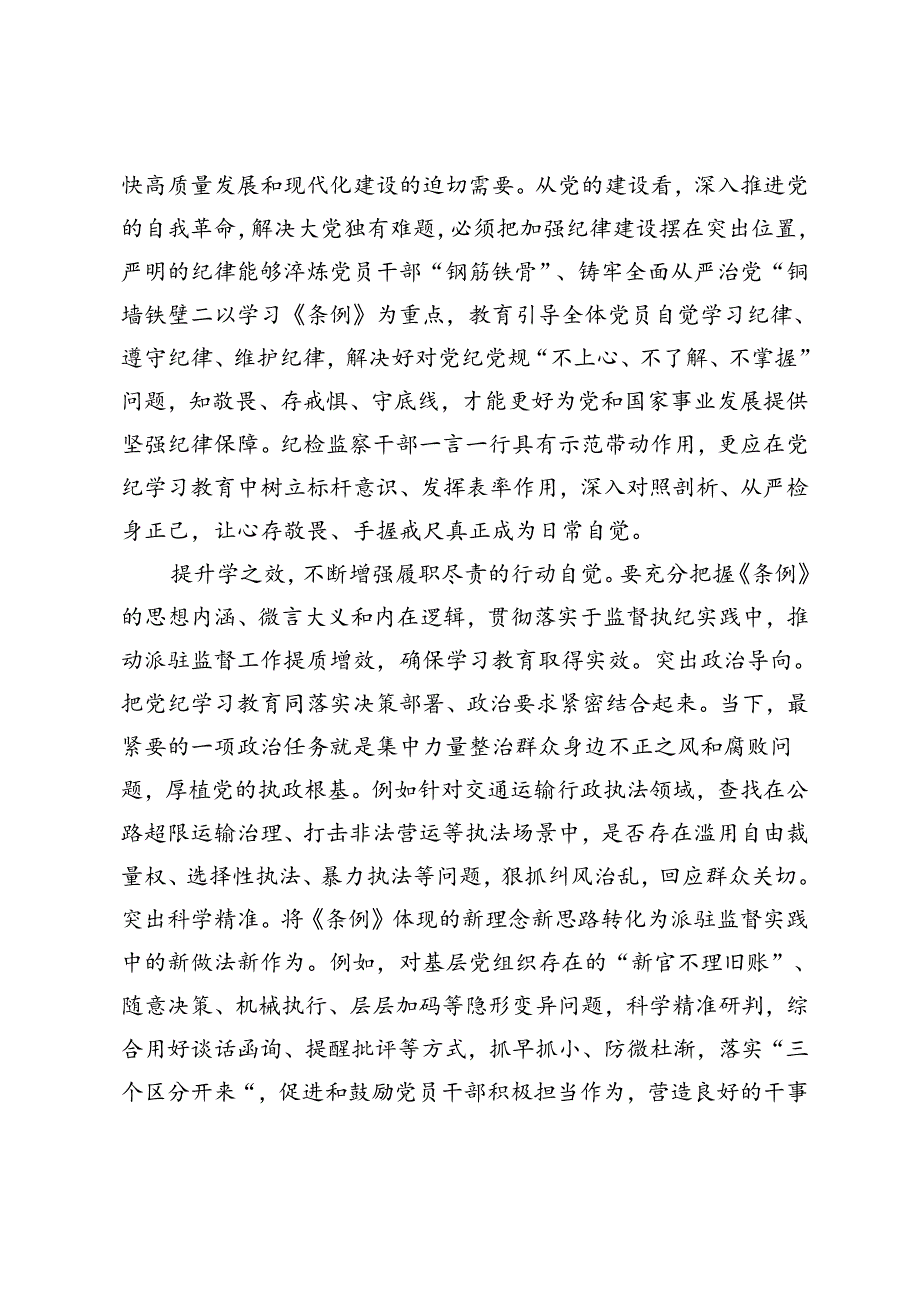 快高质量发展和现代化建设的迫切需要。从党的建设看，深入推进党的自我革命，解决大党独有难题，必须把加强纪律建设摆在突出位置，严明的纪律能够淬炼党员干部“钢筋铁骨”、铸牢全面从严治党“铜墙铁壁二以学习《条例》为重点，教育引导全体党员自觉学习纪律、遵守纪律、维护纪律，解决好对党纪党规“不上心、不了解、不掌握”问题，知敬畏、存戒惧、守底线，才能更好为党和国家事业发展提供坚强纪律保障。纪检监察干部一言一行具有示范带动作用，更应在党纪学习教育中树立标杆意识、发挥表率作用，深入对照剖析、从严检身正己，让心存敬畏、手握戒尺真正成为日常自觉。

提升学之效，不断增强履职尽责的行动自觉。要充分把握《条例》的思想内涵、微言大义和内在逻辑，贯彻落实于监督执纪实践中，推动派驻监督工作提质增效，确保学习教育取得实效。突出政治导向。把党纪学习教育同落实决策部署、政治要求紧密结合起来。当下，最紧要的一项政治任务就是集中力量整治群众身边不正之风和腐败问题，厚植党的执政根基。例如针对交通运输行政执法领域，查找在公路超限运输治理、打击非法营运等执法场景中，是否存在滥用自由裁量权、选择性执法、暴力执法等问题，狠抓纠风治乱，回应群众关切。突出科学精准。将《条例》体现的新理念新思路转化为派驻监督实践中的新做法新作为。例如，对基层党组织存在的“新官不理旧账”、随意决策、机械执行、层层加码等隐形变异问题，科学精准研判，综合用好谈话函询、提醒批评等方式，抓早抓小、防微杜渐，落实“三个区分开来“，促进和鼓励党员干部积极担当作为，营造良好的干事